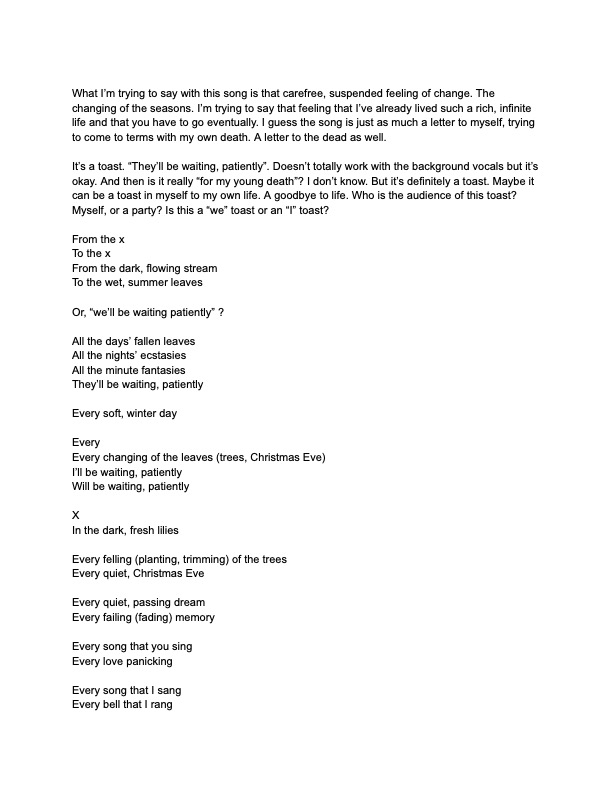 What I'm trying to say with this song is that carefree, suspended feeling of change. The changing of the seasons. I'm trying to say that feeling that I've already lived such a rich, infinite life and that you have to go eventually. I guess the song is just as much a letter to myself, trying to come to terms with my own death. A letter to the dead as well.

It's a toast. "They'll be waiting, patiently". Doesn't totally work with the background vocals but it's okay. And then is it really "for my young death"? I don't know. But it's definitely a toast. Maybe it can be a toast in myself to my own life. A goodbye to life. Who is the audience of this toast? Myself, or a party? Is this a "we" toast or an "I" toast?

From the x
To the x
From the dark, flowing stream
To the wet, summer leaves

Or, "we'll be waiting patiently" ?

All the days' fallen leaves
All the nights' ecstasies
All the minute fantasies
They'll be waiting, patiently

Every soft, winter day

Every
Every changing of the leaves (trees, Christmas Eve)
I'll be waiting, patiently
Will be waiting, patiently

X
In the dark, fresh lilies

Every felling (planting, trimming) of the trees
Every quiet, Christmas Eve

Every quiet, passing dream
Every failing (fading) memory

Every song that you sing
Every love panicking

Every song that I sang
Every bell that I rang